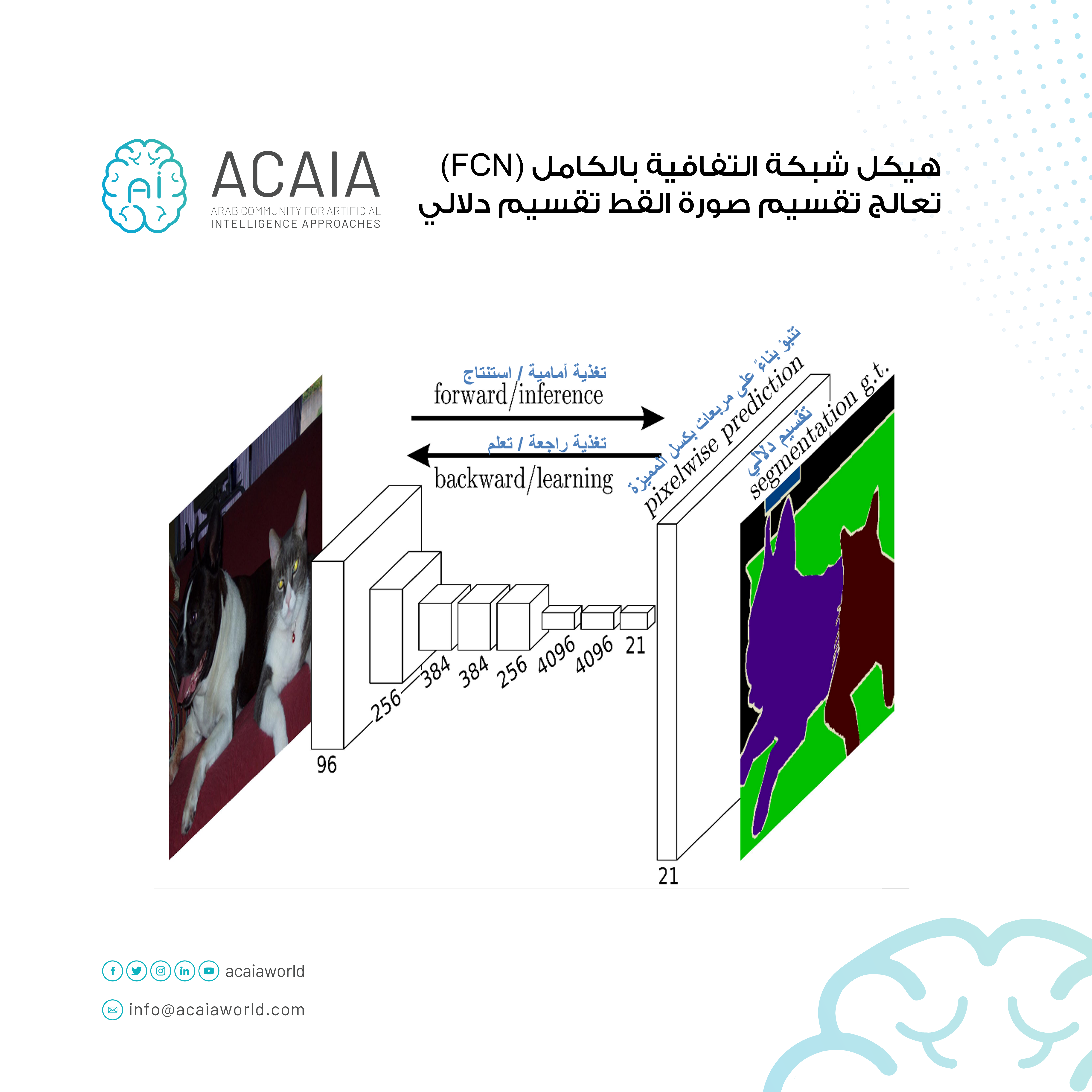 Ai ACAIA
ARAB COMMUNITY FOR ARTIFICIAL INTELLIGENCE APPROACHES

هيكل شبكة التفافية بالكامل (FCN)
تعالج تقسيم صورة القط تقسيم دلالي

تغذية أمامية / استنتاج
forward/inference

تغذية راجعة / تعلم
backward/learning

تنبؤ بناءً على مربعات بكسل المميزة
pixelwise prediction

تقسيم دلالي
segmentation g.t.

96
256
384
384
256
4096
4096
21
21

acaiaworld
info@acaiaworld.com